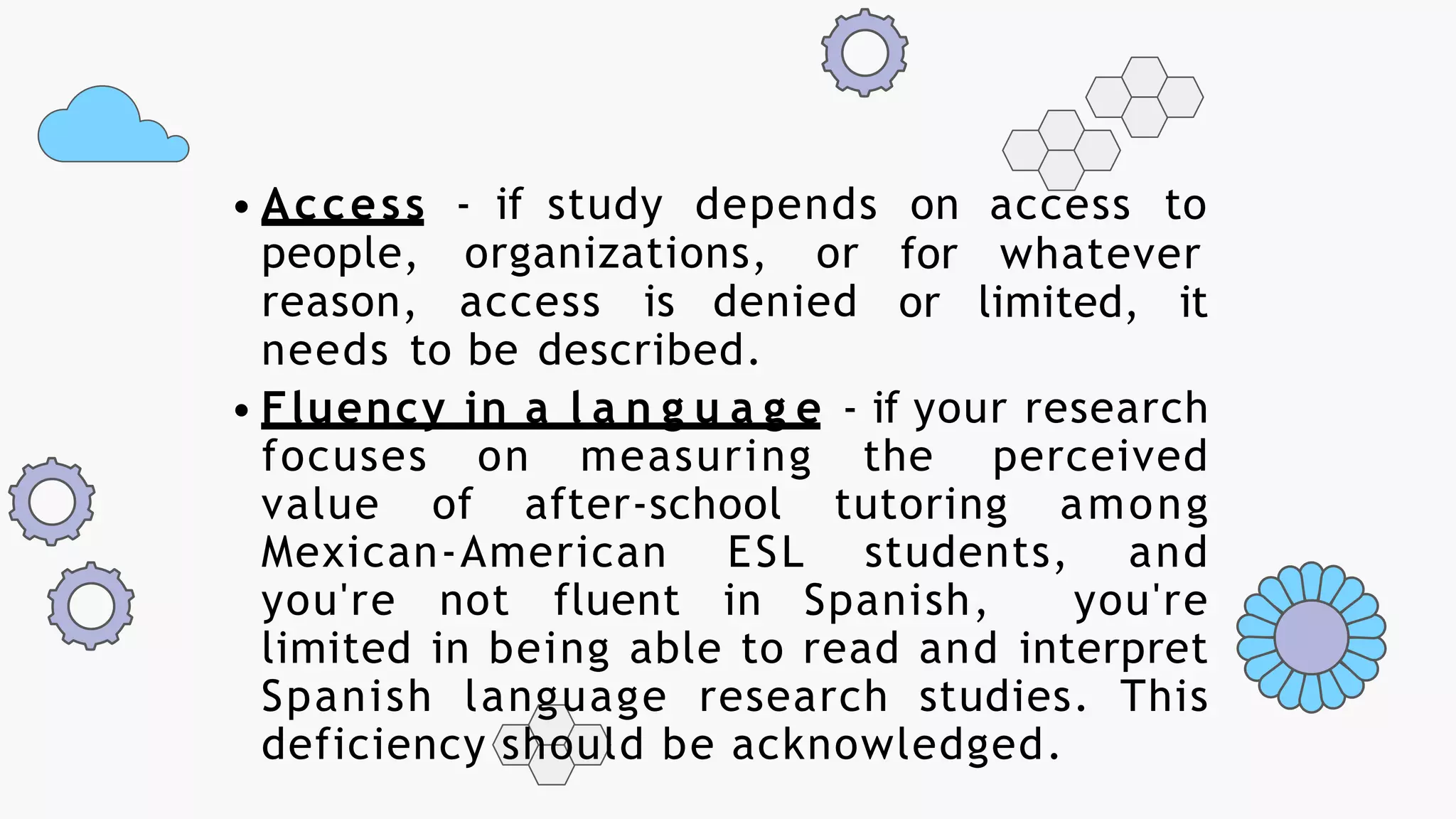 • Access - if study depends on access to people, organizations, or for whatever reason, access is denied or limited, it needs to be described.

• Fluency in a language - if your research focuses on measuring the perceived value of after-school tutoring among Mexican-American ESL students, and you're not fluent in Spanish, you're limited in being able to read and interpret Spanish language research studies. This deficiency should be acknowledged.